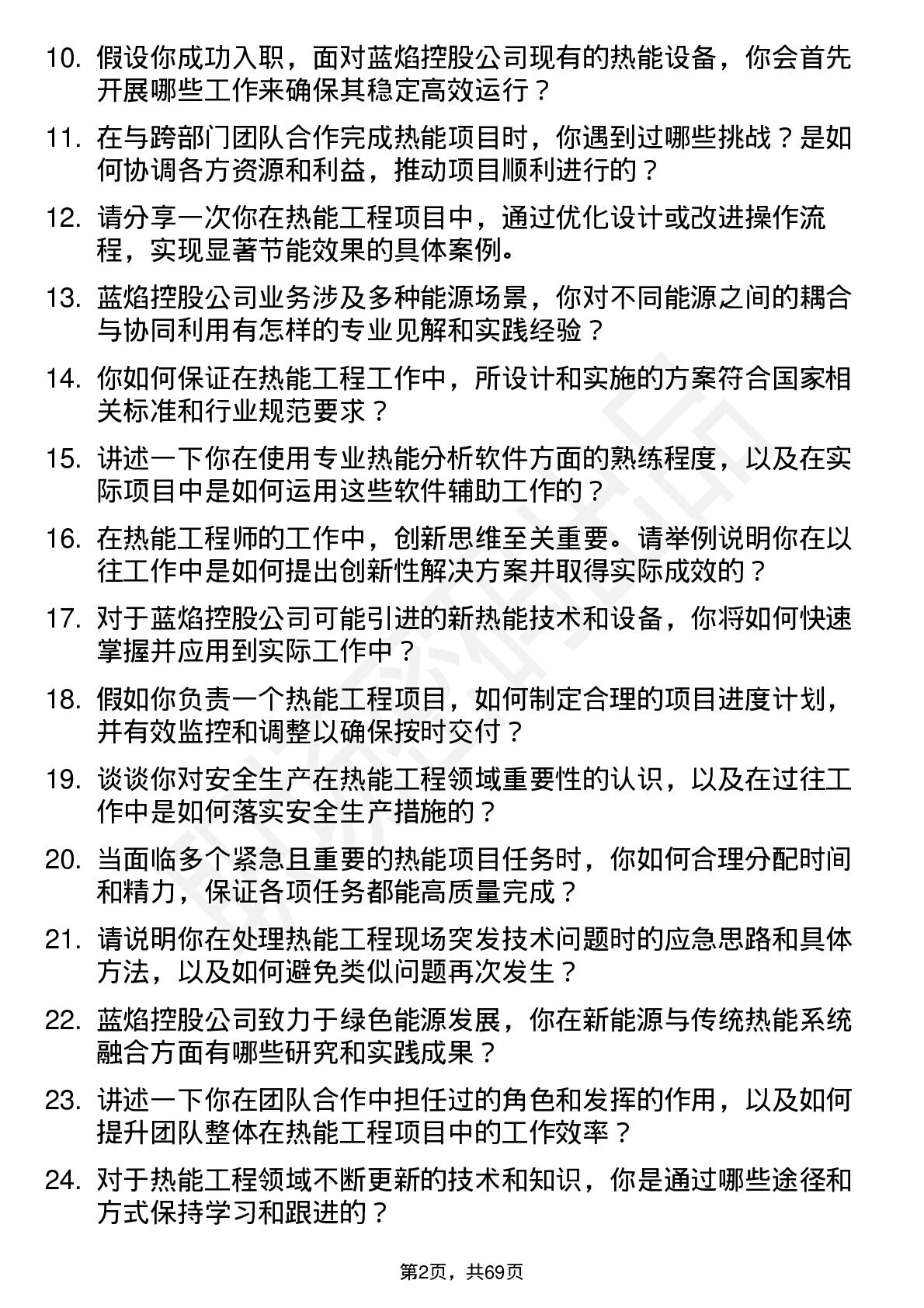 10. 假设你成功入职，面对蓝焰控股公司现有的热能设备，你会首先开展哪些工作来确保其稳定高效运行？

11. 在与跨部门团队合作完成热能项目时，你遇到过哪些挑战？是如何协调各方资源和利益，推动项目顺利进行的？

12. 请分享一次你在热能工程项目中，通过优化设计或改进操作流程，实现显著节能效果的具体案例。

13. 蓝焰控股公司业务涉及多种能源场景，你对不同能源之间的耦合与协同利用有怎样的专业见解和实践经验？

14. 你如何保证在热能工程工作中，所设计和实施的方案符合国家相关标准和行业规范要求？

15. 讲述一下你在使用专业热能分析软件方面的熟练程度，以及在实际项目中是如何运用这些软件辅助工作的？

16. 在热能工程师的工作中，创新思维至关重要。请举例说明你在以往工作中是如何提出创新性解决方案并取得实际成效的？

17. 对于蓝焰控股公司可能引进的新热能技术和设备，你将如何快速掌握并应用到实际工作中？

18. 假如你负责一个热能工程项目，如何制定合理的项目进度计划，并有效监控和调整以确保按时交付？

19. 谈谈你对安全生产在热能工程领域重要性的认识，以及在过往工作中是如何落实安全生产措施的？

20. 当面临多个紧急且重要的热能项目任务时，你如何合理分配时间和精力，保证各项任务都能高质量完成？

21. 请说明你在处理热能工程现场突发技术问题时的应急思路和具体方法，以及如何避免类似问题再次发生？

22. 蓝焰控股公司致力于绿色能源发展，你在新能源与传统热能系统融合方面有哪些研究和实践成果？

23. 讲述一下你在团队合作中担任过的角色和发挥的作用，以及如何提升团队整体在热能工程项目中的工作效率？

24. 对于热能工程领域不断更新的技术和知识，你是通过哪些途径和方式保持学习和跟进的？

第2页，共69页